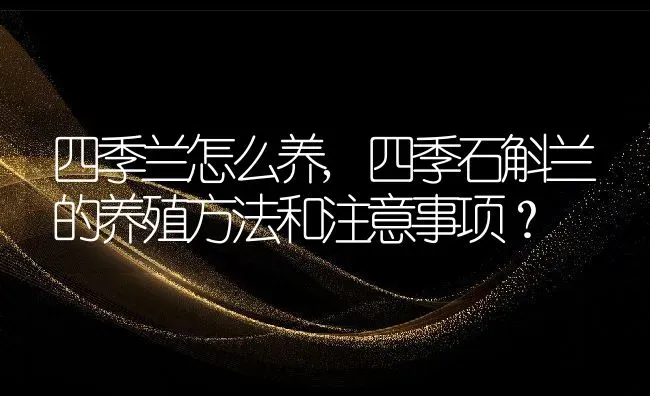 四季兰怎么养，四季石斛兰的养殖方法和注意事项？